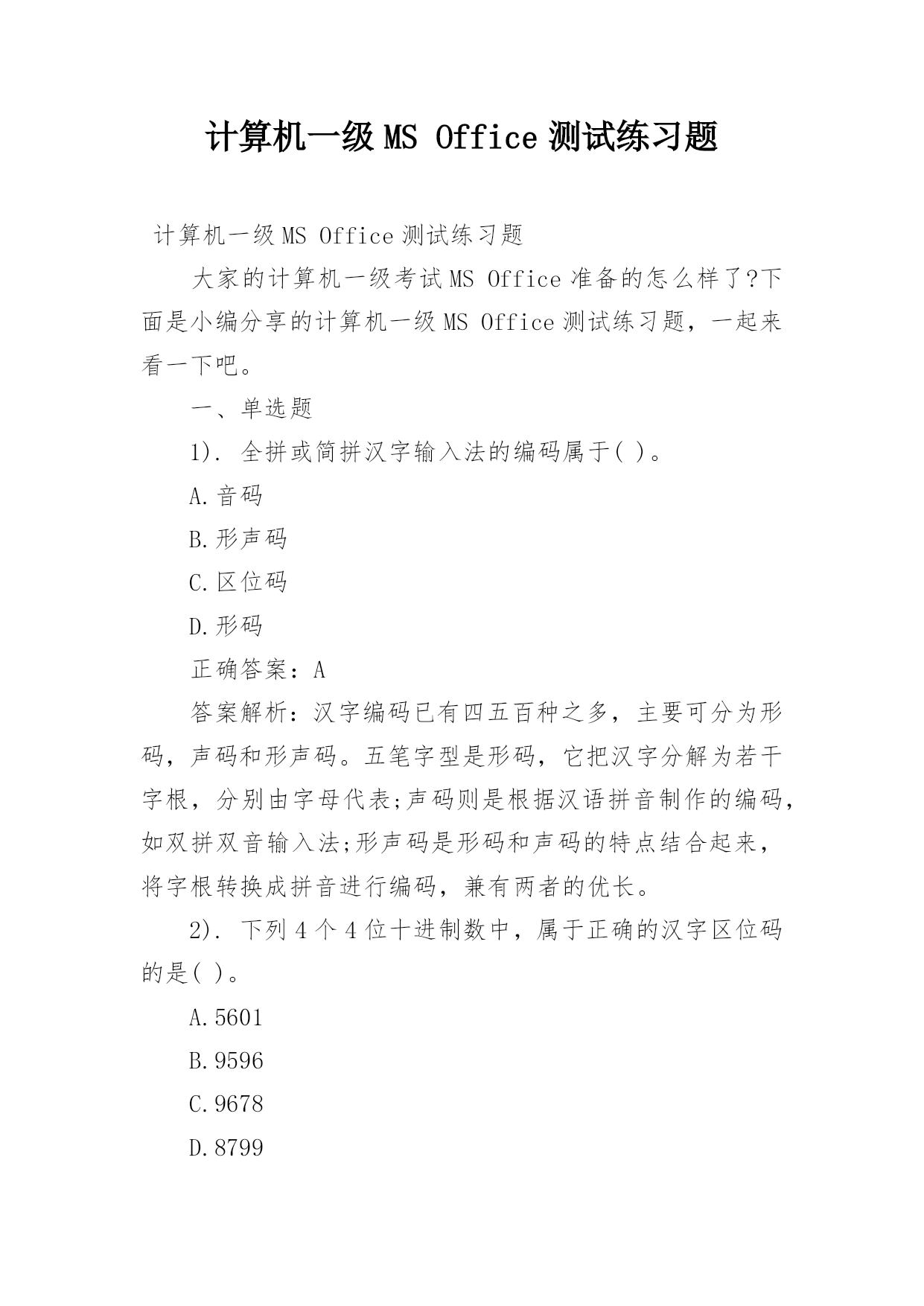 计算机一级 MS Office 测试练习题

计算机一级 MS Office 测试练习题

大家的计算机一级考试 MS Office 准备的怎么样了?下面是小编分享的计算机一级 MS Office 测试练习题，一起来看一下吧。

一、单选题

1). 全拼或简拼汉字输入法的编码属于( )。

A.音码

B.形声码

C.区位码

D.形码

正确答案：A

答案解析：汉字编码已有四五百种之多，主要可分为形码，声码和形声码。五笔字型是形码，它把汉字分解为若干字根，分别由字母代表;声码则是根据汉语拼音制作的编码，如双拼双音输入法;形声码是形码和声码的特点结合起来，将字根转换成拼音进行编码，兼有两者的优长。

2). 下列 4 个 4 位十进制数中，属于正确的汉字区位码的是( )。

A.5601

B.9596

C.9678

D.8799